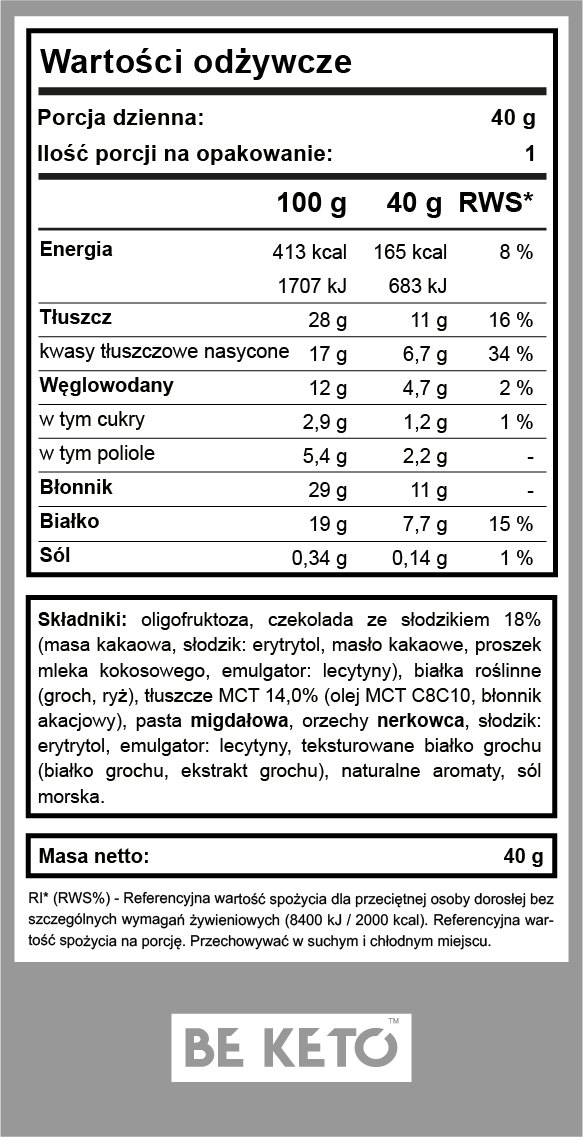 Wartości odżywcze

Porcja dzienna: 40 g
Ilość porcji na opakowanie: 1

| | 100 g | 40 g | RWS* |
|---|---|---|---|
| Energia | 413 kcal | 165 kcal | 8 % |
| | 1707 kJ | 683 kJ | |
| Tłuszcz | 28 g | 11 g | 16 % |
| kwasy tłuszczowe nasycone | 17 g | 6,7 g | 34 % |
| Węglowodany | 12 g | 4,7 g | 2 % |
| w tym cukry | 2,9 g | 1,2 g | 1 % |
| w tym poliole | 5,4 g | 2,2 g | - |
| Błonnik | 29 g | 11 g | - |
| Białko | 19 g | 7,7 g | 15 % |
| Sól | 0,34 g | 0,14 g | 1 % |

Składniki: oligofruktoza, czekolada ze słodzikiem 18% (masa kakaowa, słodzik: erytrytol, masło kakaowe, proszek mleka kokosowego, emulgator: lecytyny), białka roślinne (groch, ryż), tłuszcze MCT 14,0% (olej MCT C8C10, błonnik akacjowy), pasta migdałowa, orzechy nerkowca, słodzik: erytrytol, emulgator: lecytyny, teksturowane białko grochu (białko grochu, ekstrakt grochu), naturalne aromaty, sól morska.

Masa netto: 40 g

RI* (RWS%) - Referencyjna wartość spożycia dla przeciętnej osoby dorosłej bez szczególnych wymagań żywieniowych (8400 kJ / 2000 kcal). Referencyjna wartość spożycia na porcję. Przechowywać w suchym i chłodnym miejscu.

BE KETO™